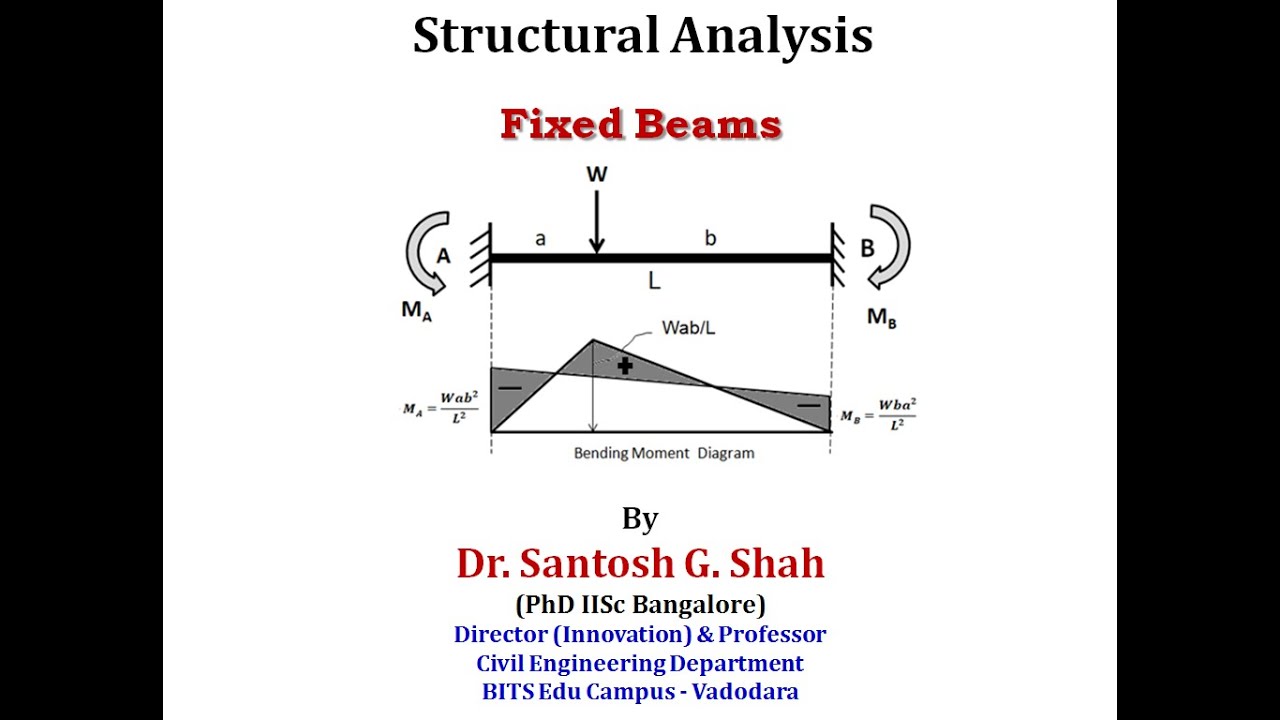 Structural Analysis

Fixed Beams

W

A

a

b

B

L

$M_A$

$M_B$

Wab/L

+

—

—

$M_A = \frac{Wab^2}{L^2}$

$M_B = \frac{Wba^2}{L^2}$

Bending Moment Diagram

By

Dr. Santosh G. Shah

(PhD IISc Bangalore)

Director (Innovation) & Professor

Civil Engineering Department

BITS Edu Campus - Vadodara